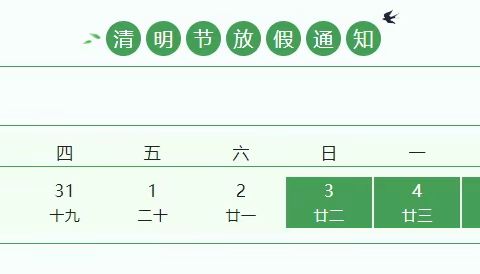 清明节放假通知

| 四 | 五 | 六 | 日 | 一 |
|---|---|---|---|---|
| 31 十九 | 1 二十 | 2 廿一 | 3 廿二 | 4 廿三 |